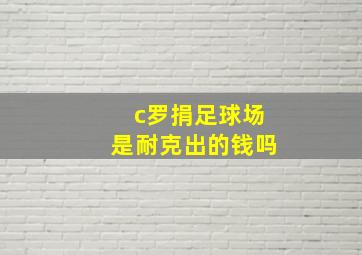 c罗捐足球场
是耐克出的钱吗